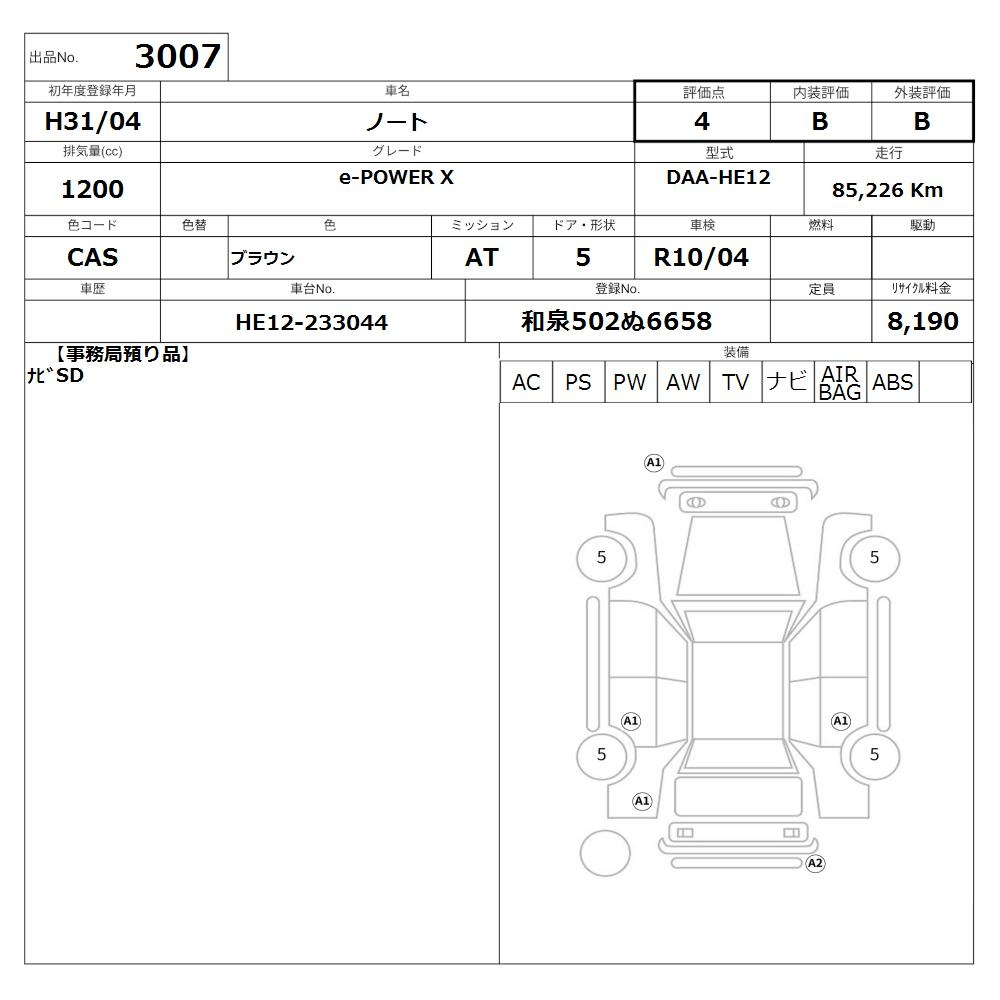 出品No. 3007

| 初年度登録年月 | 車名 | 評価点 | 内装評価 | 外装評価 |
|---|---|---|---|---|
| H31/04 | ノート | 4 | B | B |

| 排気量(cc) | グレード | 型式 | 走行 |
|---|---|---|---|
| 1200 | e-POWER X | DAA-HE12 | 85,226 Km |

| 色コード | 色替 | 色 | ミッション | ドア・形状 | 車検 | 燃料 | 駆動 |
|---|---|---|---|---|---|---|---|
| CAS | | ブラウン | AT | 5 | R10/04 | | |

| 車歴 | 車台No. | 登録No. | 定員 | リサイクル料金 |
|---|---|---|---|---|
| | HE12-233044 | 和泉502ぬ6658 | | 8,190 |

【事務局預り品】
ﾅﾋﾞSD

装備

| AC | PS | PW | AW | TV | ナビ | AIR BAG | ABS | |
|---|---|---|---|---|---|---|---|---|

A1
5
5
A1
A1
5
5
A1
A2